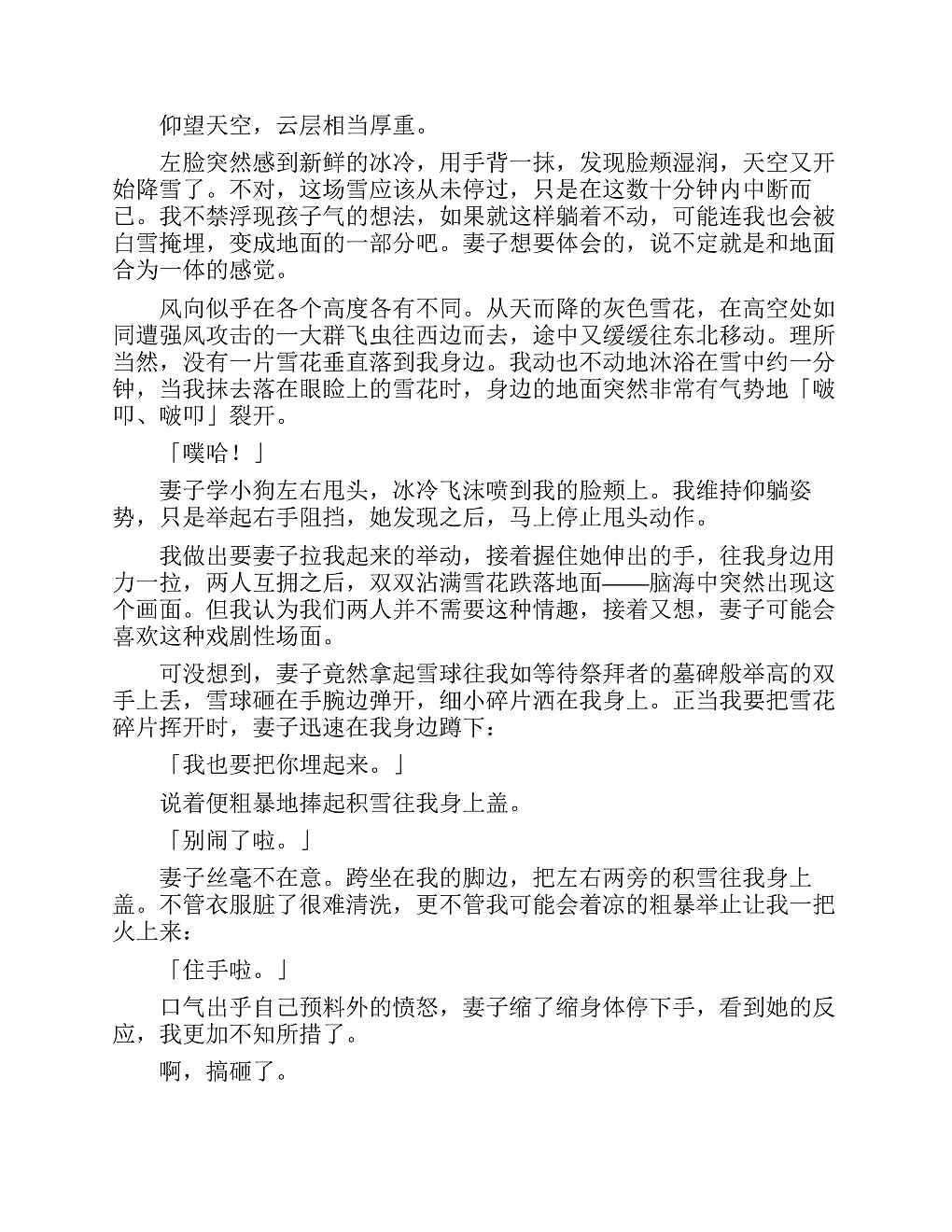 仰望天空，云层相当厚重。

左脸突然感到新鲜的冰冷，用手背一抹，发现脸颊湿润，天空又开始降雪了。不对，这场雪应该从未停过，只是在这数十分钟内中断而已。我不禁浮现孩子气的想法，如果就这样躺着不动，可能连我也会被白雪掩埋，变成地面的一部分吧。妻子想要体会的，说不定就是和地面合为一体的感觉。

风向似乎在各个高度各有不同。从天而降的灰色雪花，在高空处如同遭强风攻击的一大群飞虫往西边而去，途中又缓缓往东北移动。理所当然，没有一片雪花垂直落到我身边。我动也不动地沐浴在雪中约一分钟，当我抹去落在眼睑上的雪花时，身边的地面突然非常有气势地「啵叩、啵叩」裂开。

「噗哈！」

妻子学小狗左右甩头，冰冷飞沫喷到我的脸颊上。我维持仰躺姿势，只是举起右手阻挡，她发现之后，马上停止甩头动作。

我做出要妻子拉我起来的举动，接着握住她伸出的手，往我身边用力一拉，两人互拥之后，双双沾满雪花跌落地面——脑海中突然出现这个画面。但我认为我们两人并不需要这种情趣，接着又想，妻子可能会喜欢这种戏剧性场面。

可没想到，妻子竟然拿起雪球往我如等待祭拜者的墓碑般举高的双手上丢，雪球砸在手腕边弹开，细小碎片洒在我身上。正当我要把雪花碎片挥开时，妻子迅速在我身边蹲下：

「我也要把你埋起来。」

说着便粗暴地捧起积雪往我身上盖。

「别闹了啦。」

妻子丝毫不在意。跨坐在我的脚边，把左右两旁的积雪往我身上盖。不管衣服脏了很难清洗，更不管我可能会着凉的粗暴举止让我一把火上来：

「住手啦。」

口气出乎自己预料外的愤怒，妻子缩了缩身体停下手，看到她的反应，我更加不知所措了。

啊，搞砸了。